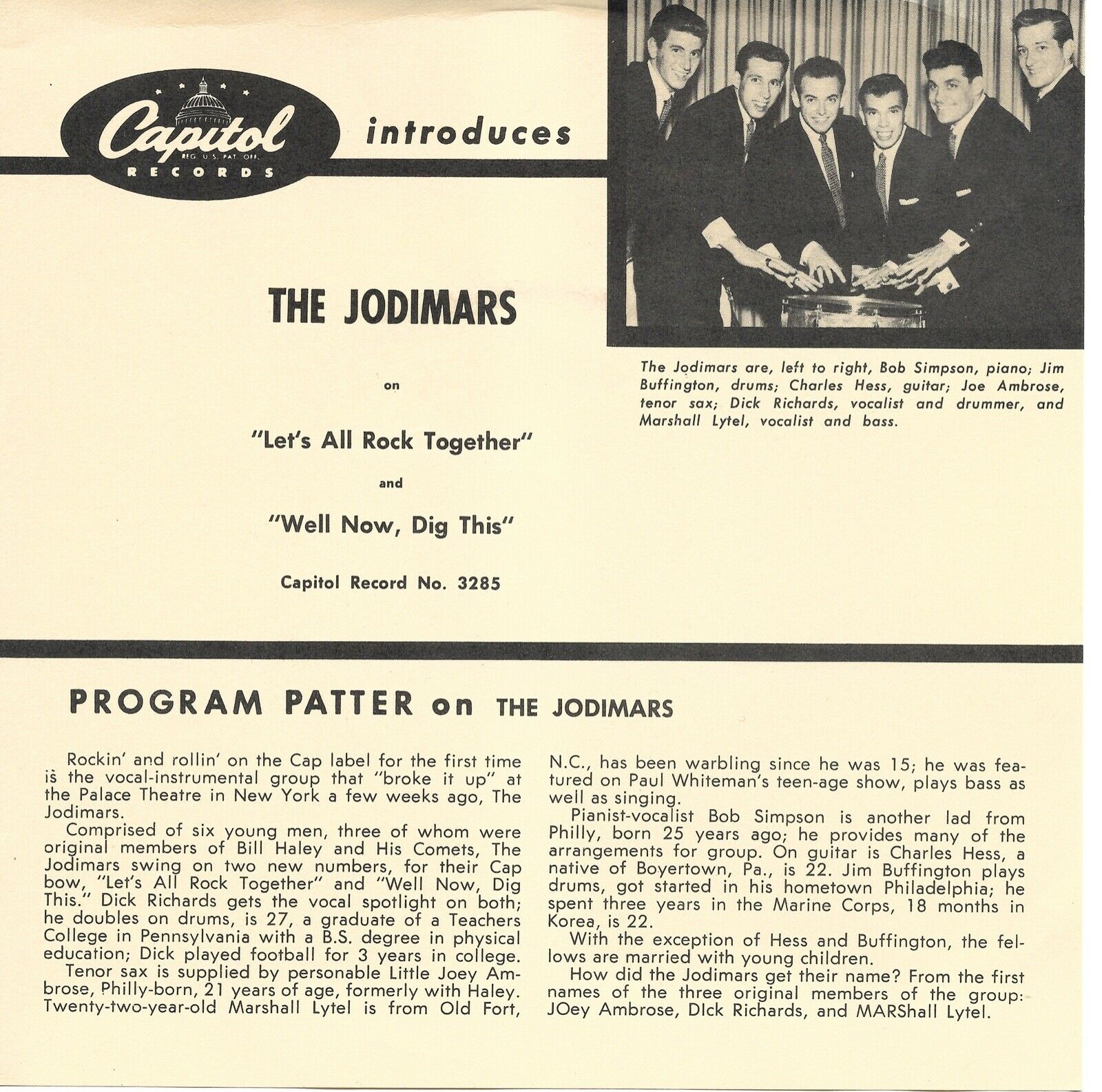 Capitol
REG. U.S. PAT. OFF.
RECORDS

introduces

THE JODIMARS

on

"Let's All Rock Together"

and

"Well Now, Dig This"

Capitol Record No. 3285

The Jodimars are, left to right, Bob Simpson, piano; Jim Buffington, drums; Charles Hess, guitar; Joe Ambrose, tenor sax; Dick Richards, vocalist and drummer, and Marshall Lytel, vocalist and bass.

PROGRAM PATTER on THE JODIMARS

Rockin' and rollin' on the Cap label for the first time is the vocal-instrumental group that "broke it up" at the Palace Theatre in New York a few weeks ago, The Jodimars.

Comprised of six young men, three of whom were original members of Bill Haley and His Comets, The Jodimars swing on two new numbers, for their Cap bow, "Let's All Rock Together" and "Well Now, Dig This." Dick Richards gets the vocal spotlight on both; he doubles on drums, is 27, a graduate of a Teachers College in Pennsylvania with a B.S. degree in physical education; Dick played football for 3 years in college.

Tenor sax is supplied by personable Little Joey Ambrose, Philly-born, 21 years of age, formerly with Haley. Twenty-two-year-old Marshall Lytel is from Old Fort, N.C., has been warbling since he was 15; he was featured on Paul Whiteman's teen-age show, plays bass as well as singing.

Pianist-vocalist Bob Simpson is another lad from Philly, born 25 years ago; he provides many of the arrangements for group. On guitar is Charles Hess, a native of Boyertown, Pa., is 22. Jim Buffington plays drums, got started in his hometown Philadelphia; he spent three years in the Marine Corps, 18 months in Korea, is 22.

With the exception of Hess and Buffington, the fellows are married with young children.

How did the Jodimars get their name? From the first names of the three original members of the group: JOey Ambrose, DIck Richards, and MARShall Lytel.